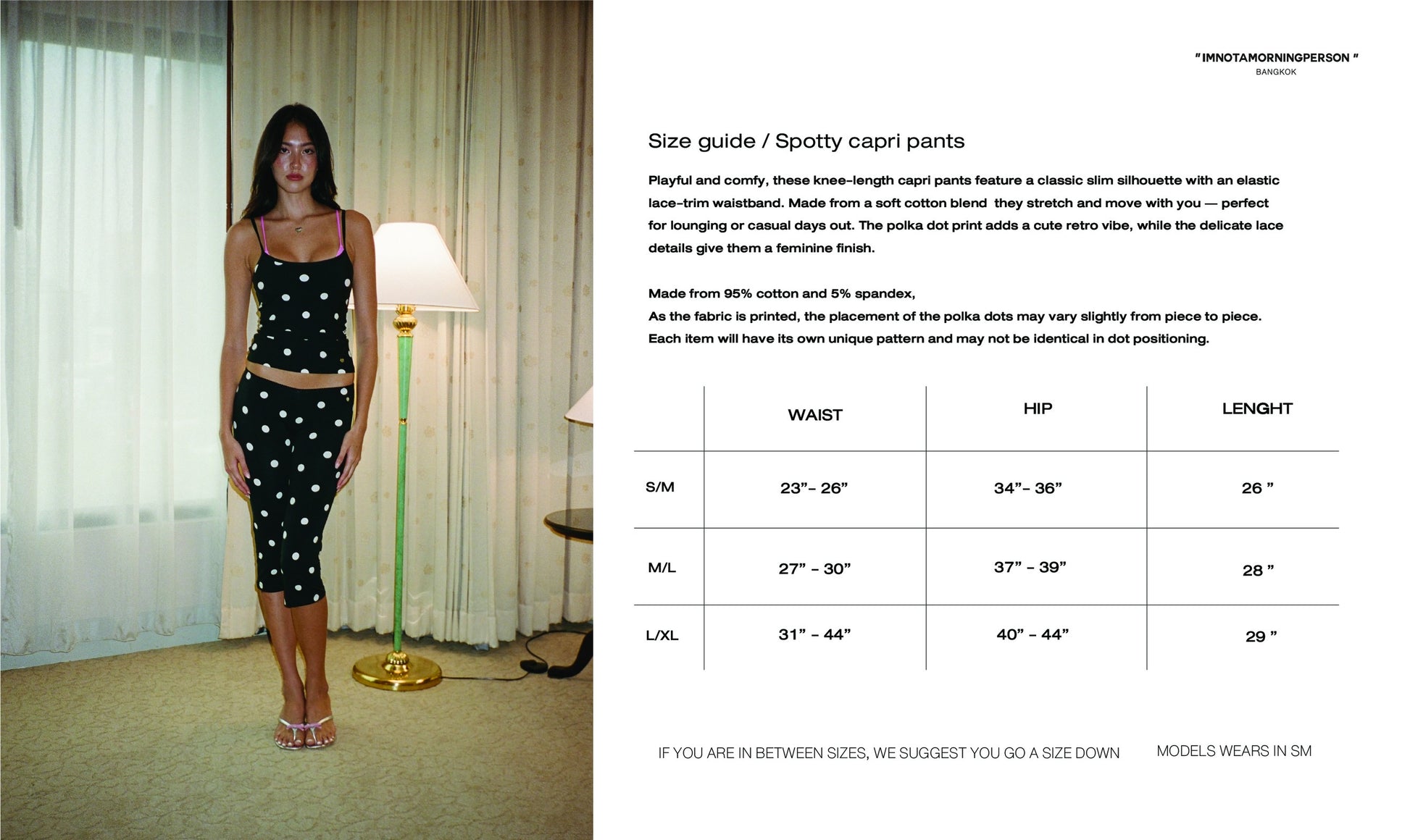 " IMNOTAMORNINGPERSON "
BANGKOK

Size guide / Spotty capri pants

Playful and comfy, these knee-length capri pants feature a classic slim silhouette with an elastic lace-trim waistband. Made from a soft cotton blend they stretch and move with you — perfect for lounging or casual days out. The polka dot print adds a cute retro vibe, while the delicate lace details give them a feminine finish.

Made from 95% cotton and 5% spandex,
As the fabric is printed, the placement of the polka dots may vary slightly from piece to piece.
Each item will have its own unique pattern and may not be identical in dot positioning.

| | WAIST | HIP | LENGHT |
|---|---|---|---|
| S/M | 23”- 26” | 34”- 36” | 26 ” |
| M/L | 27” - 30” | 37” - 39” | 28 ” |
| L/XL | 31” - 44” | 40” - 44” | 29 ” |

IF YOU ARE IN BETWEEN SIZES, WE SUGGEST YOU GO A SIZE DOWN

MODELS WEARS IN SM